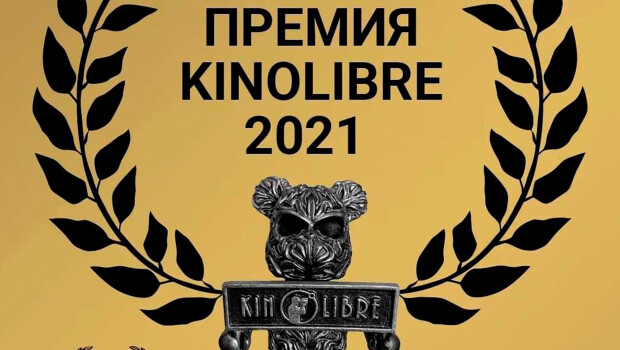 ПРЕМИЯ
KINOLIBRE
2021

KINOLIBRE